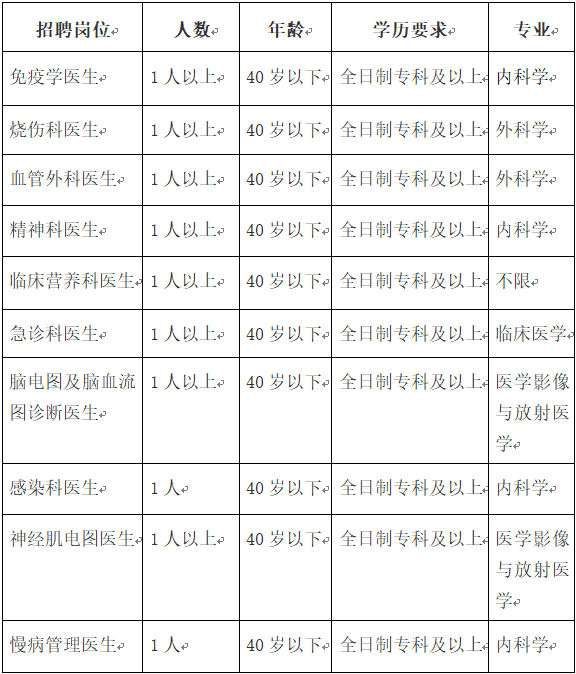 | 招聘岗位 | 人数 | 年龄 | 学历要求 | 专业 |
|---|---|---|---|---|
| 免疫学医生 | 1人以上 | 40岁以下 | 全日制专科及以上 | 内科学 |
| 烧伤科医生 | 1人以上 | 40岁以下 | 全日制专科及以上 | 外科学 |
| 血管外科医生 | 1人以上 | 40岁以下 | 全日制专科及以上 | 外科学 |
| 精神科医生 | 1人以上 | 40岁以下 | 全日制专科及以上 | 内科学 |
| 临床营养科医生 | 1人以上 | 40岁以下 | 全日制专科及以上 | 不限 |
| 急诊科医生 | 1人以上 | 40岁以下 | 全日制专科及以上 | 临床医学 |
| 脑电图及脑血流图诊断医生 | 1人以上 | 40岁以下 | 全日制专科及以上 | 医学影像与放射医学 |
| 感染科医生 | 1人 | 40岁以下 | 全日制专科及以上 | 内科学 |
| 神经肌电图医生 | 1人以上 | 40岁以下 | 全日制专科及以上 | 医学影像与放射医学 |
| 慢病管理医生 | 1人 | 40岁以下 | 全日制专科及以上 | 内科学 |